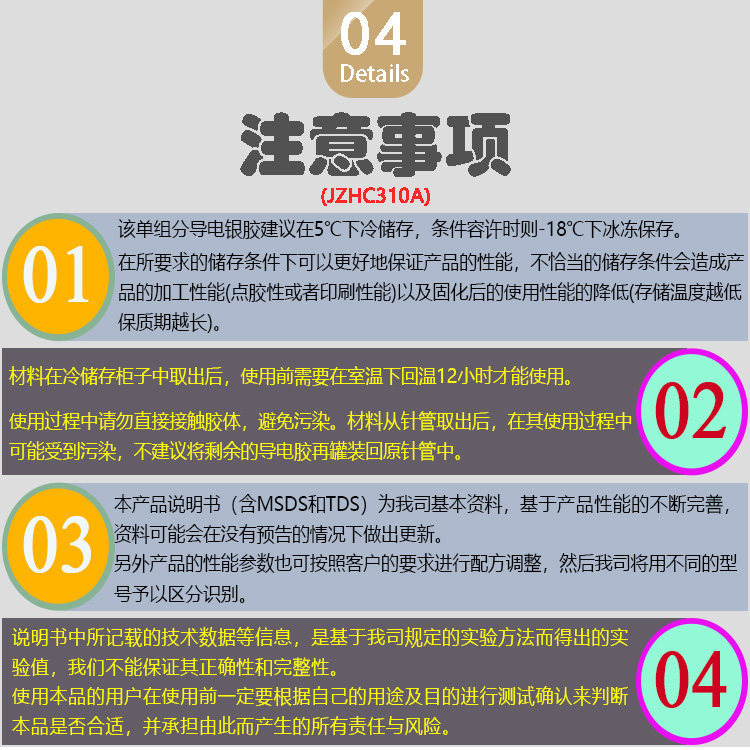 04
Details

注意事项

(JZHC310A)

01

该单组分导电银胶建议在5℃下冷储存，条件容许时则-18℃下冰冻保存。

在所要求的储存条件下可以更好地保证产品的性能，不恰当的储存条件会造成产品的加工性能(点胶性或者印刷性能)以及固化后的使用性能的降低(存储温度越低保质期越长)。

材料在冷储存柜子中取出后，使用前需要在室温下回温12小时才能使用。

使用过程中请勿直接接触胶体，避免污染。材料从针管取出后，在其使用过程中可能受到污染，不建议将剩余的导电胶再罐装回原针管中。

02

03

本产品说明书（含MSDS和TDS）为我司基本资料，基于产品性能的不断完善，资料可能会在没有预告的情况下做出更新。

另外产品的性能参数也可按照客户的要求进行配方调整，然后我司将用不同的型号予以区分识别。

说明书中所记载的技术数据等信息，是基于我司规定的实验方法而得出的实验值，我们不能保证其正确性和完整性。

使用本品的用户在使用前一定要根据自己的用途及目的进行测试确认来判断本品是否合适，并承担由此而产生的所有责任与风险。

04